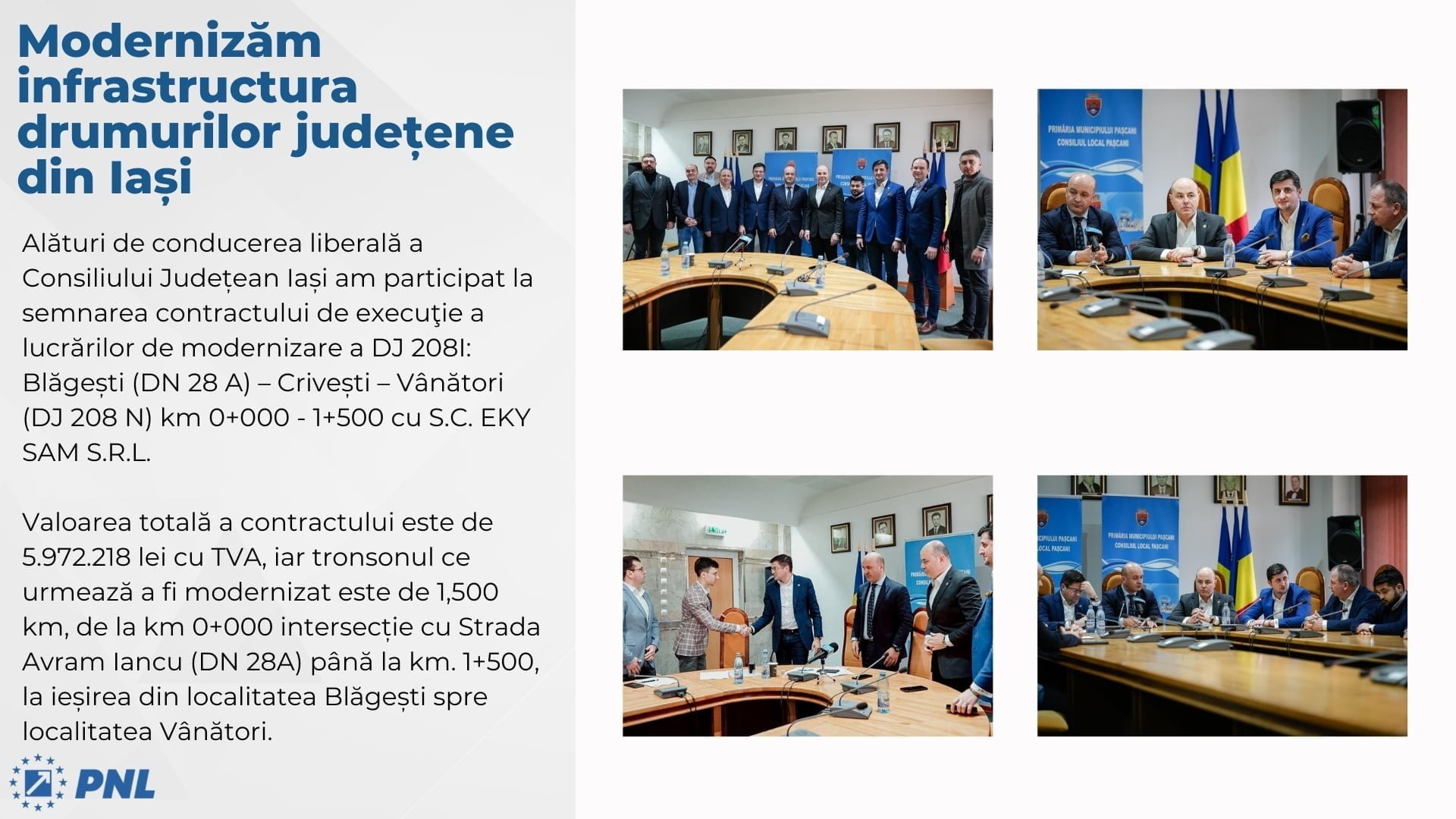 Modernizăm infrastructura drumurilor județene din Iași

Alături de conducerea liberală a Consiliului Județean Iași am participat la semnarea contractului de execuţie a lucrărilor de modernizare a DJ 208I: Blăgești (DN 28 A) – Crivești – Vânători (DJ 208 N) km 0+000 - 1+500 cu S.C. EKY SAM S.R.L.

Valoarea totală a contractului este de 5.972.218 lei cu TVA, iar tronsonul ce urmează a fi modernizat este de 1,500 km, de la km 0+000 intersecție cu Strada Avram Iancu (DN 28A) până la km. 1+500, la ieșirea din localitatea Blăgești spre localitatea Vânători.

PNL

PRIMĂRIA MUNICIPIULUI PAȘCANI
CONSILIUL LOCAL PAȘCANI

PRIMĂRIA MUNICIPIULUI PAȘCANI
CONSILIUL LOCAL PAȘCANI